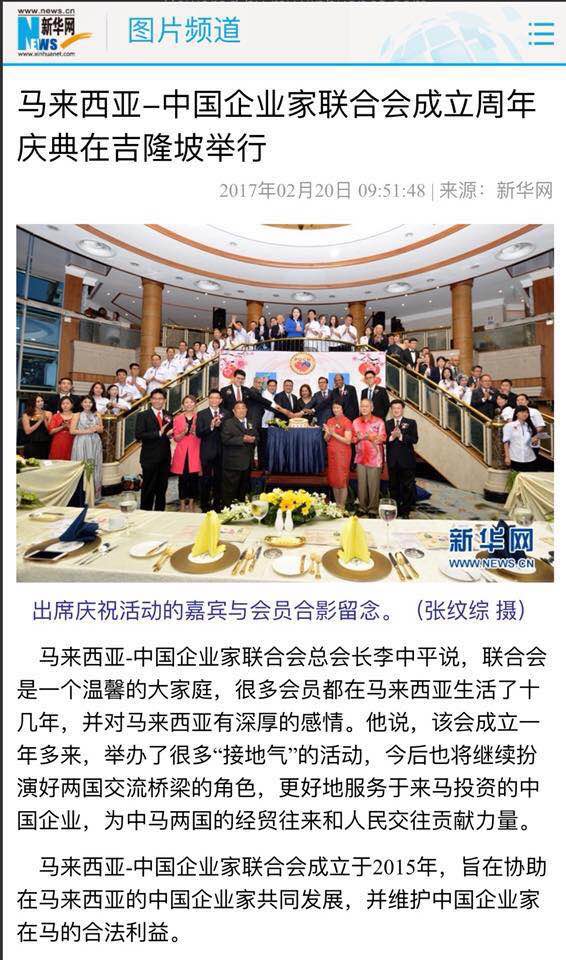 www.news.cn
新华网
NEWS
www.xinhuanet.com
图片频道

马来西亚–中国企业家联合会成立周年庆典在吉隆坡举行

2017年02月20日 09:51:48 | 来源：新华网

新华网
WWW.NEWS.CN

出席庆祝活动的嘉宾与会员合影留念。（张纹综 摄）

马来西亚-中国企业家联合会总会长李中平说，联合会是一个温馨的大家庭，很多会员都在马来西亚生活了十几年，并对马来西亚有深厚的感情。他说，该会成立一年多来，举办了很多“接地气”的活动，今后也将继续扮演好两国交流桥梁的角色，更好地服务于来马投资的中国企业，为中马两国的经贸往来和人民交往贡献力量。

马来西亚-中国企业家联合会成立于2015年，旨在协助在马来西亚的中国企业家共同发展，并维护中国企业家在马的合法利益。